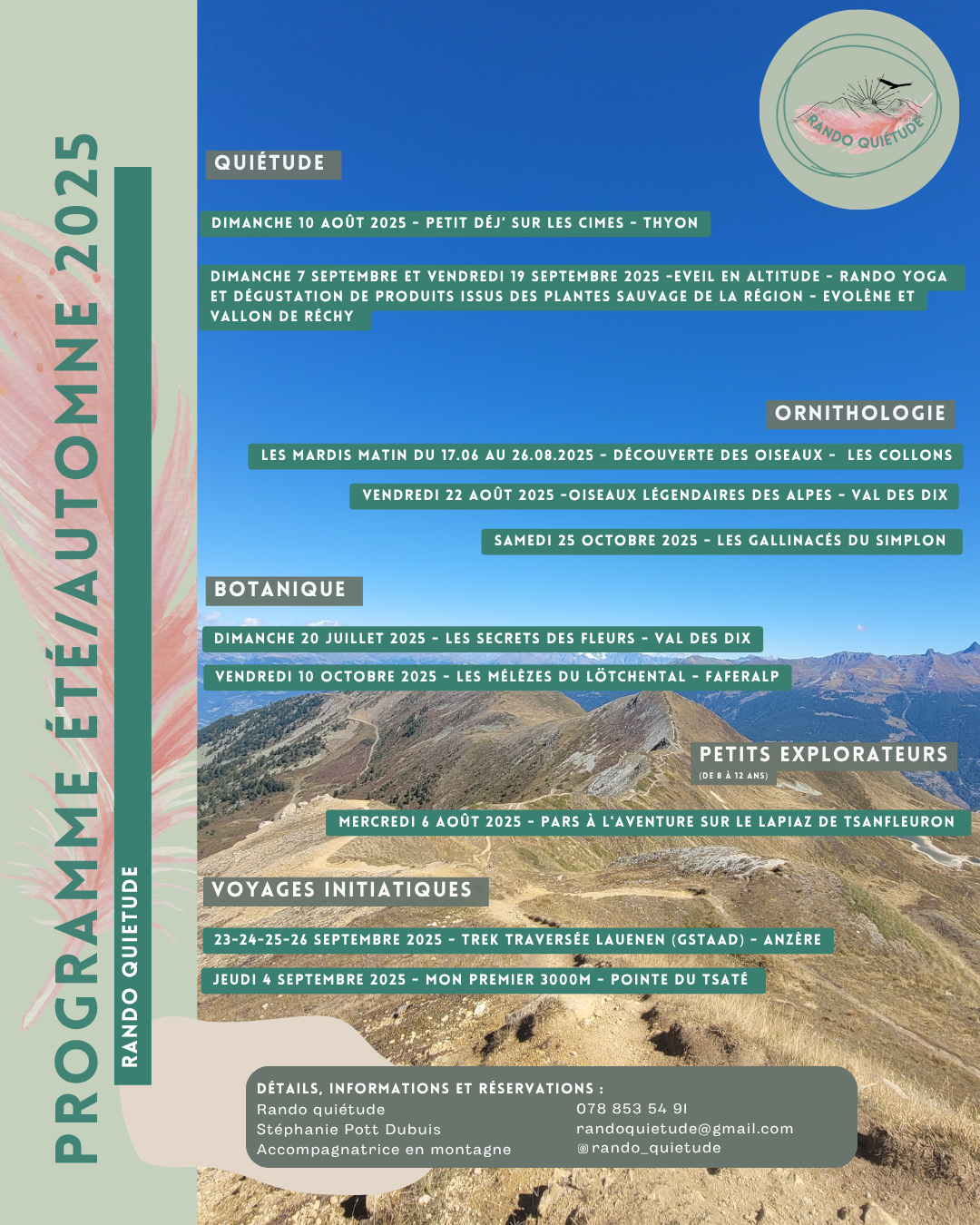 PROGRAMME ÉTÉ/AUTOMNE 2025

RANDO QUIETUDE

RANDO QUIÉTUDE

QUIÉTUDE

DIMANCHE 10 AOÛT 2025 - PETIT DÉJ' SUR LES CIMES - THYON

DIMANCHE 7 SEPTEMBRE ET VENDREDI 19 SEPTEMBRE 2025 -EVEIL EN ALTITUDE - RANDO YOGA ET DÉGUSTATION DE PRODUITS ISSUS DES PLANTES SAUVAGE DE LA RÉGION - EVOLÈNE ET VALLON DE RÉCHY

ORNITHOLOGIE

LES MARDIS MATIN DU 17.06 AU 26.08.2025 - DÉCOUVERTE DES OISEAUX - LES COLLONS

VENDREDI 22 AOÛT 2025 -OISEAUX LÉGENDAIRES DES ALPES - VAL DES DIX

SAMEDI 25 OCTOBRE 2025 - LES GALLINACÉS DU SIMPLON

BOTANIQUE

DIMANCHE 20 JUILLET 2025 - LES SECRETS DES FLEURS - VAL DES DIX

VENDREDI 10 OCTOBRE 2025 - LES MÉLÈZES DU LÖTCHENTAL - FAFERALP

PETITS EXPLORATEURS
(DE 8 À 12 ANS)

MERCREDI 6 AOÛT 2025 - PARS À L'AVENTURE SUR LE LAPIAZ DE TSANFLEURON

VOYAGES INITIATIQUES

23-24-25-26 SEPTEMBRE 2025 - TREK TRAVERSÉE LAUENEN (GSTAAD) - ANZÈRE

JEUDI 4 SEPTEMBRE 2025 - MON PREMIER 3000M - POINTE DU TSATÉ

DÉTAILS, INFORMATIONS ET RÉSERVATIONS :
Rando quiétude
Stéphanie Pott Dubuis
Accompagnatrice en montagne

078 853 54 91
randoquietude@gmail.com
rando_quietude